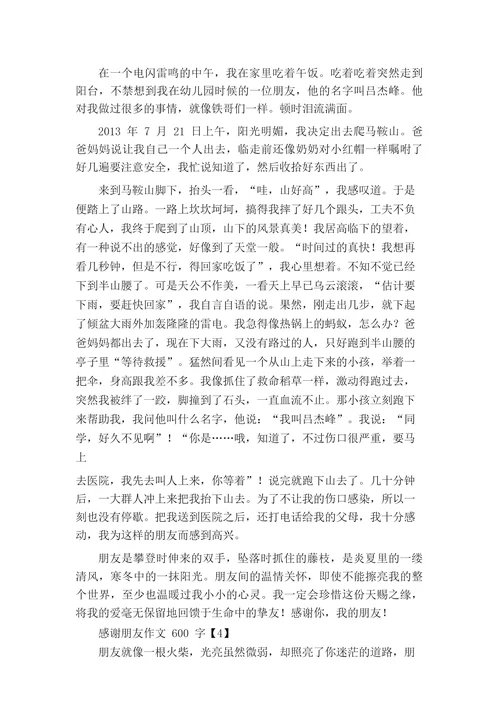 在一个电闪雷鸣的中午，我在家里吃着午饭。吃着吃着突然走到阳台，不禁想到我在幼儿园时候的一位朋友，他的名字叫吕杰峰。他对我做过很多的事情，就像铁哥们一样。顿时泪流满面。

2013 年 7 月 21 日上午，阳光明媚，我决定出去爬马鞍山。爸爸妈妈说让我自己一个人出去，临走前还像奶奶对小红帽一样嘱咐了好几遍要注意安全，我忙说知道了，然后收拾好东西出了。

来到马鞍山脚下，抬头一看，“哇，山好高”，我感叹道。于是便踏上了山路。一路上坎坎坷坷，搞得我摔了好几个跟头，工夫不负有心人，我终于爬到了山顶，山下的风景真美！我居高临下的望着，有一种说不出的感觉，好像到了天堂一般。“时间过的真快！我想再看几秒钟，但是不行，得回家吃饭了”，我心里想着。不知不觉已经下到半山腰了。可是天公不作美，一看天上早已乌云滚滚，“估计要下雨，要赶快回家”，我自言自语的说。果然，刚走出几步，就下起了倾盆大雨外加轰隆隆的雷电。我急得像热锅上的蚂蚁，怎么办？爸爸妈妈都出去了，现在下大雨，又没有路过的人，只好跑到半山腰的亭子里“等待救援”。猛然间看见一个从山上走下来的小孩，举着一把伞，身高跟我差不多。我像抓住了救命稻草一样，激动得跑过去，突然我被绊了一跤，脚撞到了石头，一直血流不止。那小孩立刻跑下来帮助我，我问他叫什么名字，他说：“我叫吕杰峰”。我说：“同学，好久不见啊”！“你是……哦，知道了，不过伤口很严重，要马上

去医院，我先去叫人上来，你等着”！说完就跑下山去了。几十分钟后，一大群人冲上来把我抬下山去。为了不让我的伤口感染，所以一刻也没有停歇。把我送到医院之后，还打电话给我的父母，我十分感动，我为这样的朋友而感到高兴。

朋友是攀登时伸来的双手，坠落时抓住的藤枝，是炎夏里的一缕清风，寒冬中的一抹阳光。朋友间的温情关怀，即使不能擦亮我的整个世界，至少也温暖过我小小的心灵。我一定会珍惜这份天赐之缘，将我的爱毫无保留地回馈于生命中的挚友！感谢你，我的朋友！

感谢朋友作文 600 字【4】

朋友就像一根火柴，光亮虽然微弱，却照亮了你迷茫的道路，朋